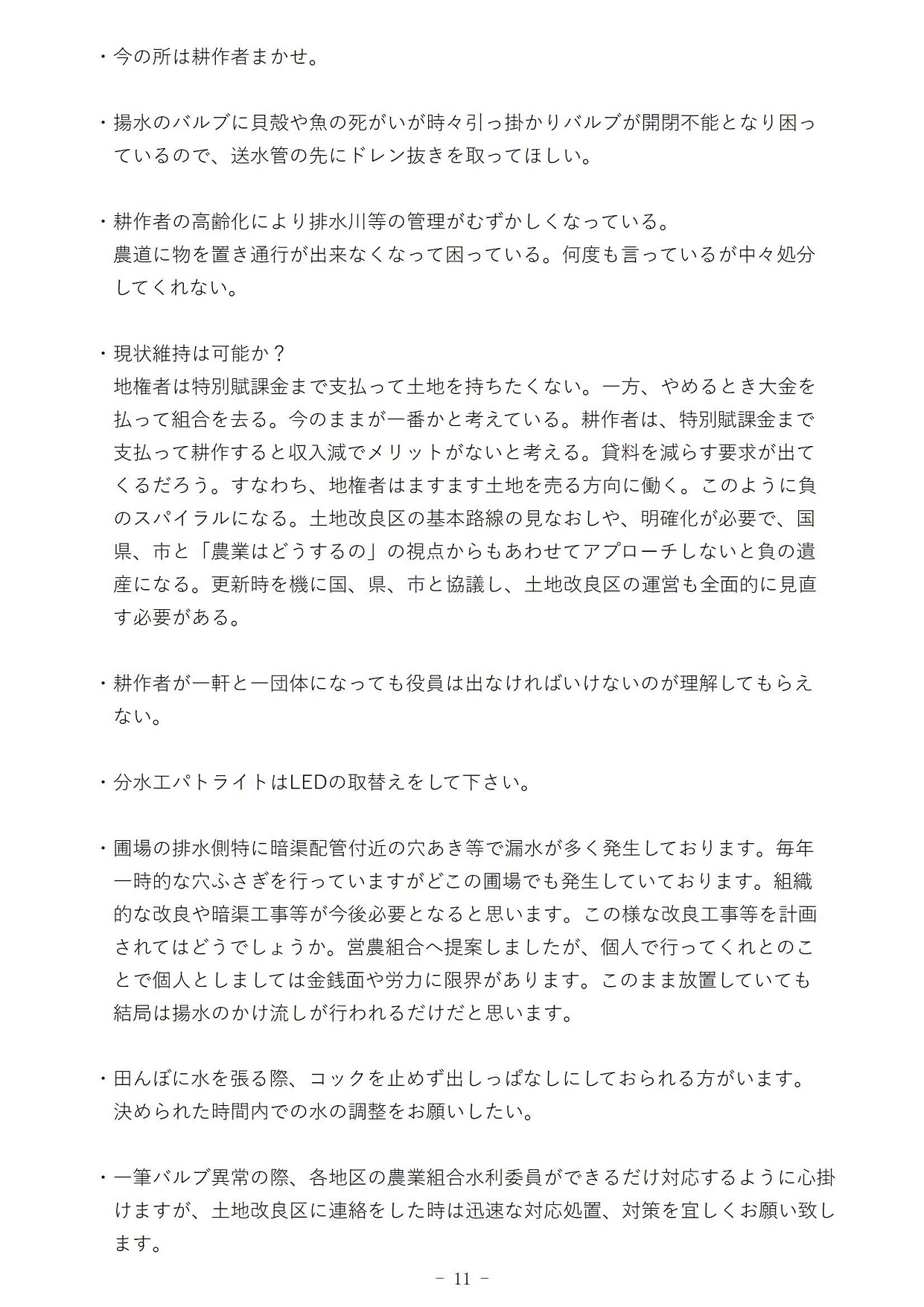 ・今の所は耕作者まかせ。

・揚水のバルブに貝殻や魚の死がいが時々引っ掛かりバルブが開閉不能となり困っているので、送水管の先にドレン抜きを取ってほしい。

・耕作者の高齢化により排水川等の管理がむずかしくなっている。
農道に物を置き通行が出来なくなって困っている。何度も言っているが中々処分してくれない。

・現状維持は可能か？
地権者は特別賦課金まで支払って土地を持ちたくない。一方、やめるとき大金を払って組合を去る。今のままが一番かと考えている。耕作者は、特別賦課金まで支払って耕作すると収入減でメリットがないと考える。貸料を減らす要求が出てくるだろう。すなわち、地権者はますます土地を売る方向に働く。このように負のスパイラルになる。土地改良区の基本路線の見なおしや、明確化が必要で、国県、市と「農業はどうするの」の視点からもあわせてアプローチしないと負の遺産になる。更新時を機に国、県、市と協議し、土地改良区の運営も全面的に見直す必要がある。

・耕作者が一軒と一団体になっても役員は出なければいけないのが理解してもらえない。

・分水工パトライトはLEDの取替えをして下さい。

・圃場の排水側特に暗渠配管付近の穴あき等で漏水が多く発生しております。毎年一時的な穴ふさぎを行っていますがどこの圃場でも発生していております。組織的な改良や暗渠工事等が今後必要となると思います。この様な改良工事等を計画されてはどうでしょうか。営農組合へ提案しましたが、個人で行ってくれとのことで個人としましては金銭面や労力に限界があります。このまま放置していても結局は揚水のかけ流しが行われるだけだと思います。

・田んぼに水を張る際、コックを止めず出しっぱなしにしておられる方がいます。
決められた時間内での水の調整をお願いしたい。

・一筆バルブ異常の際、各地区の農業組合水利委員ができるだけ対応するように心掛けますが、土地改良区に連絡をした時は迅速な対応処置、対策を宜しくお願い致します。

－ 11 －